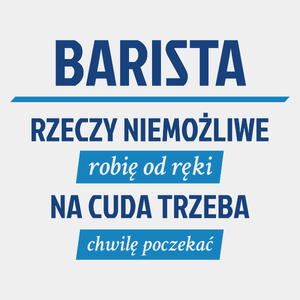 BARISTA

RZECZY NIEMOŻLIWE

robię od ręki

NA CUDA TRZEBA

chwilę poczekać